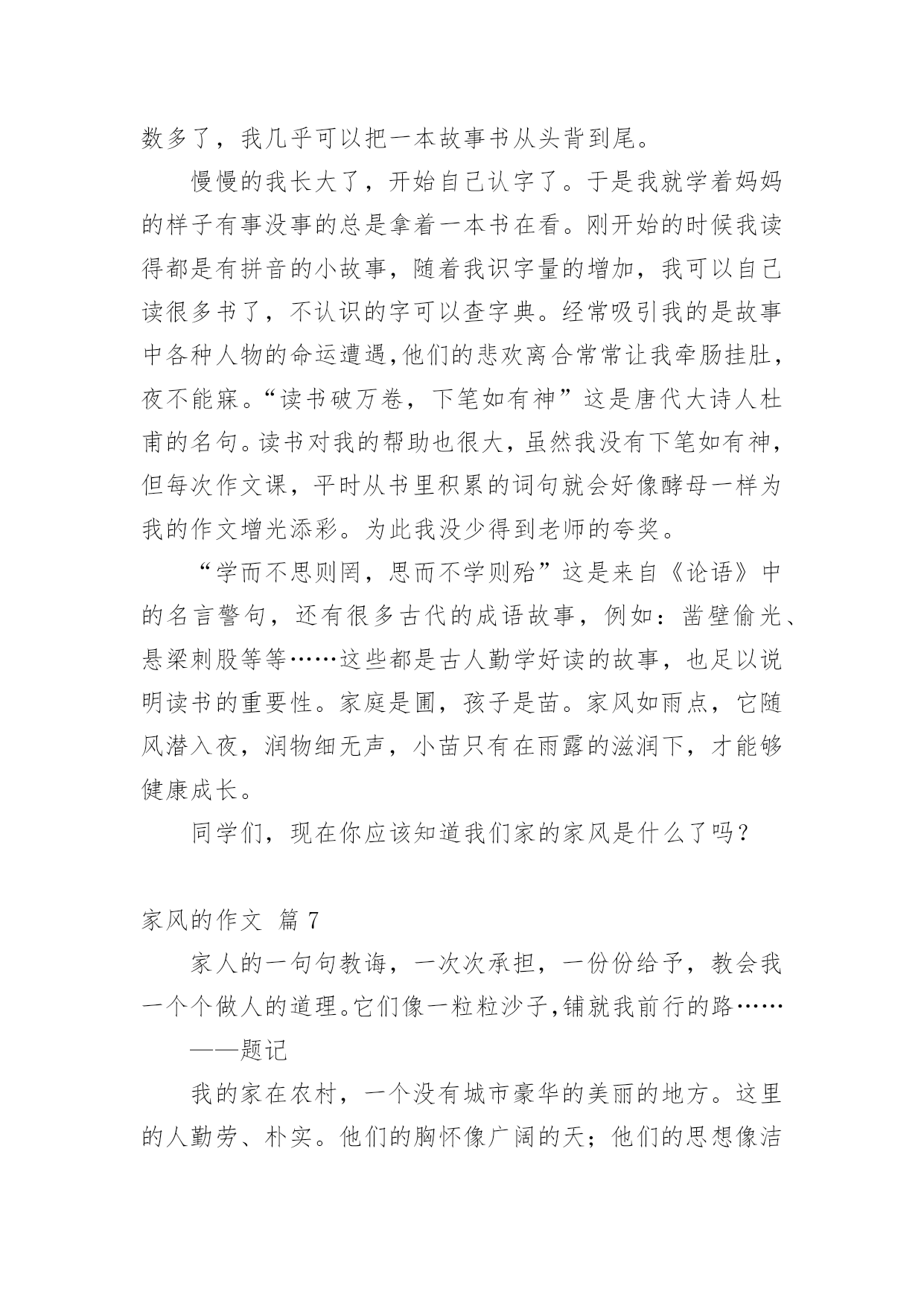 数多了，我几乎可以把一本故事书从头背到尾。

慢慢的我长大了，开始自己认字了。于是我就学着妈妈的样子有事没事的总是拿着一本书在看。刚开始的时候我读得都是有拼音的小故事，随着我识字量的增加，我可以自己读很多书了，不认识的字可以查字典。经常吸引我的是故事中各种人物的命运遭遇，他们的悲欢离合常常让我牵肠挂肚，夜不能寐。“读书破万卷，下笔如有神”这是唐代大诗人杜甫的名句。读书对我的帮助也很大，虽然我没有下笔如有神，但每次作文课，平时从书里积累的词句就会好像酵母一样为我的作文增光添彩。为此我没少得到老师的夸奖。

“学而不思则罔，思而不学则殆”这是来自《论语》中的名言警句，还有很多古代的成语故事，例如：凿壁偷光、悬梁刺股等等……这些都是古人勤学好读的故事，也足以说明读书的重要性。家庭是圃，孩子是苗。家风如雨点，它随风潜入夜，润物细无声，小苗只有在雨露的滋润下，才能够健康成长。

同学们，现在你应该知道我们家的家风是什么了吗？

家风的作文 篇 7

家人的一句句教诲，一次次承担，一份份给予，教会我一个个做人的道理。它们像一粒粒沙子，铺就我前行的路……

——题记

我的家在农村，一个没有城市豪华的美丽的地方。这里的人勤劳、朴实。他们的胸怀像广阔的天；他们的思想像洁